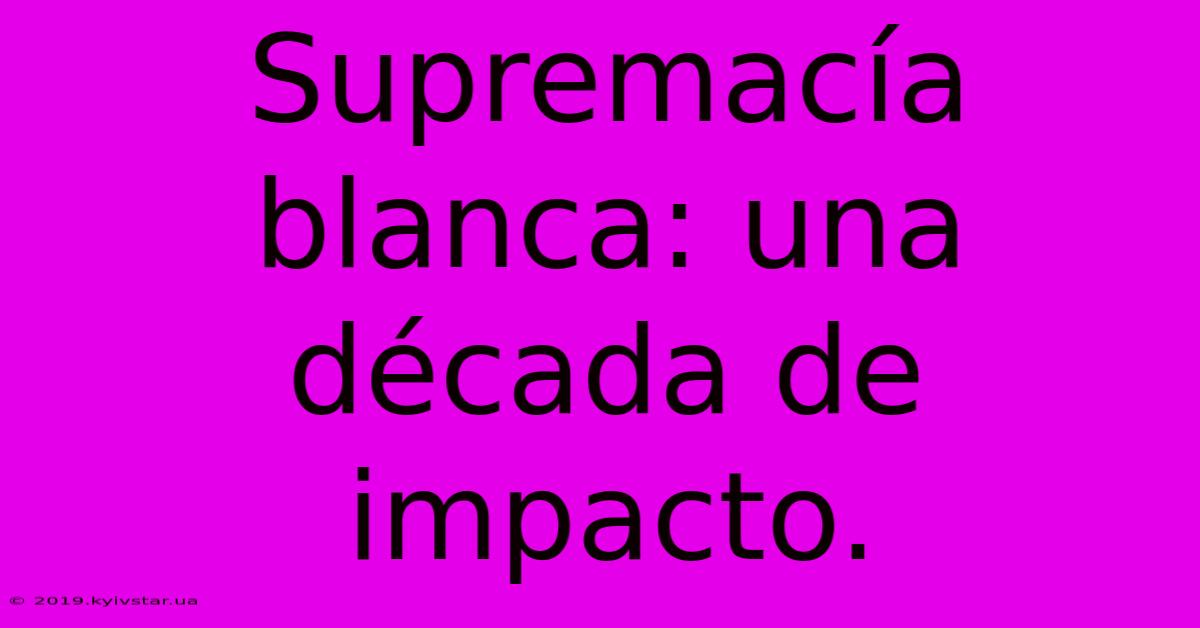 Supremacía blanca: una década de impacto.

© 2019.kyivstar.ua